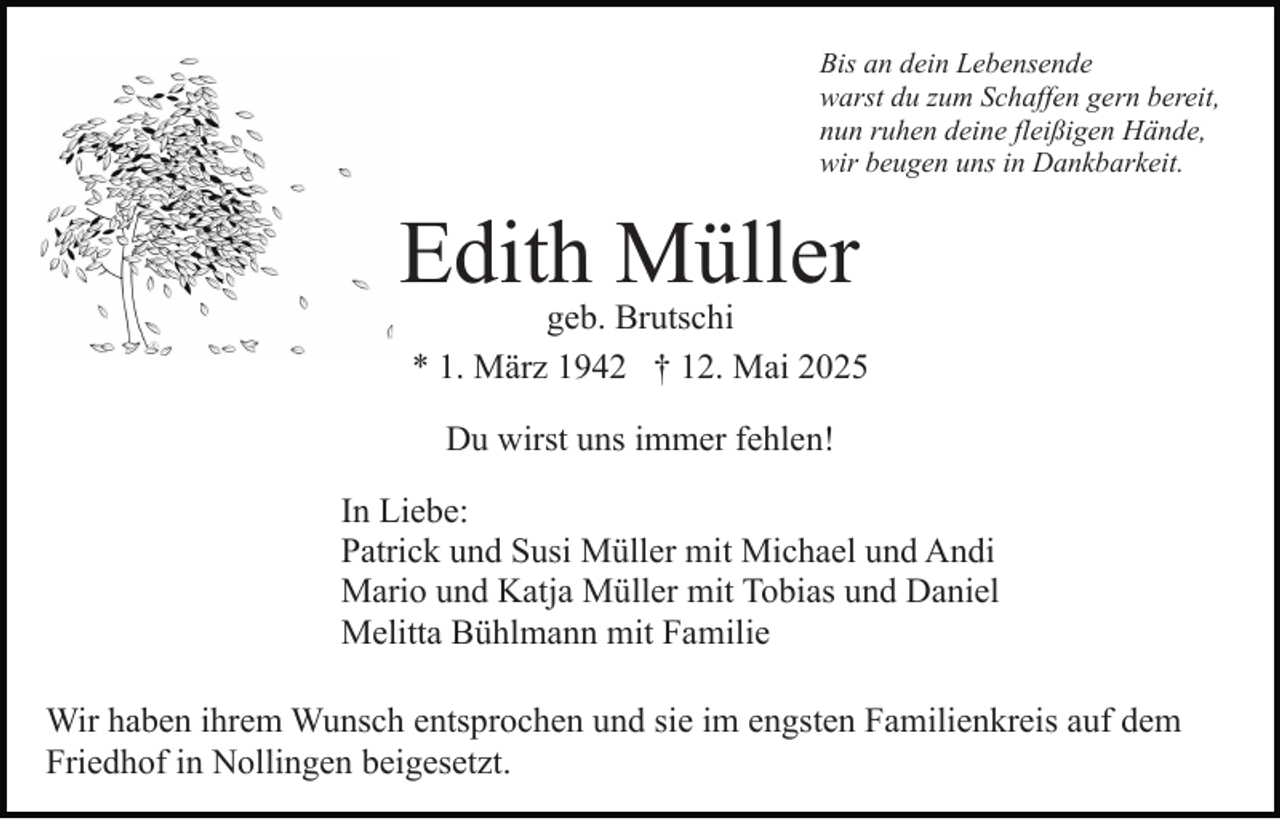 Bis an dein Lebensende
warst du zum Schaffen gern bereit,
nun ruhen deine fleißigen Hände,
wir beugen uns in Dankbarkeit.

Edith Müller
geb. Brutschi
* 1. März 1942 † 12. Mai 2025

Du wirst uns immer fehlen!

In Liebe:
Patrick und Susi Müller mit Michael und Andi
Mario und Katja Müller mit Tobias und Daniel
Melitta Bühlmann mit Familie

Wir haben ihrem Wunsch entsprochen und sie im engsten Familienkreis auf dem Friedhof in Nollingen beigesetzt.